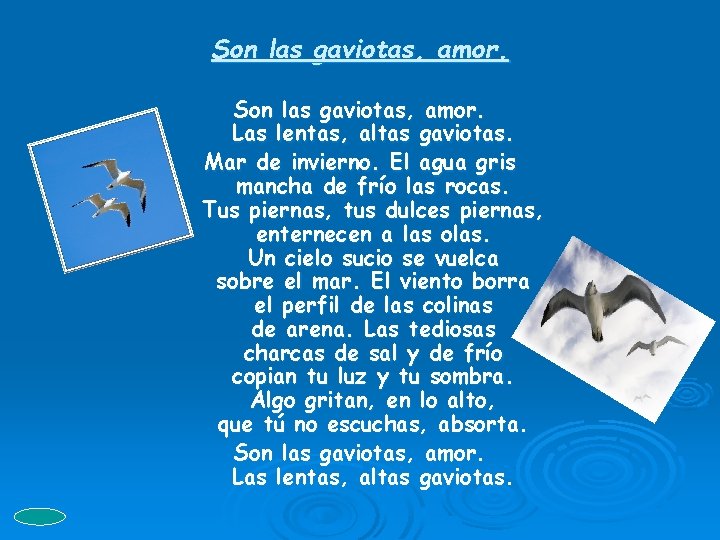 Son las gaviotas, amor.

Son las gaviotas, amor.
Las lentas, altas gaviotas.
Mar de invierno. El agua gris
mancha de frío las rocas.
Tus piernas, tus dulces piernas,
enternecen a las olas.
Un cielo sucio se vuelca
sobre el mar. El viento borra
el perfil de las colinas
de arena. Las tediosas
charcas de sal y de frío
copian tu luz y tu sombra.
Algo gritan, en lo alto,
que tú no escuchas, absorta.
Son las gaviotas, amor.
Las lentas, altas gaviotas.